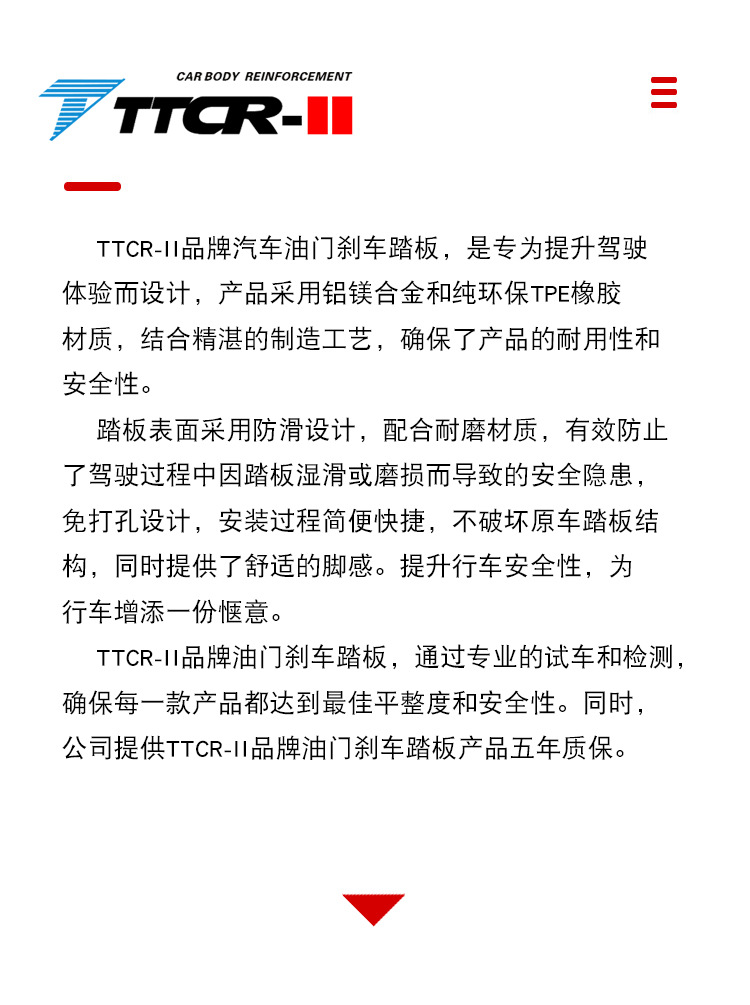 CAR BODY REINFORCEMENT
TTCR-II

TTCR-II品牌汽车油门刹车踏板，是专为提升驾驶体验而设计，产品采用铝镁合金和纯环保TPE橡胶材质，结合精湛的制造工艺，确保了产品的耐用性和安全性。

踏板表面采用防滑设计，配合耐磨材质，有效防止了驾驶过程中因踏板湿滑或磨损而导致的安全隐患，免打孔设计，安装过程简便快捷，不破坏原车踏板结构，同时提供了舒适的脚感。提升行车安全性，为行车增添一份惬意。

TTCR-II品牌油门刹车踏板，通过专业的试车和检测，确保每一款产品都达到最佳平整度和安全性。同时，公司提供TTCR-II品牌油门刹车踏板产品五年质保。